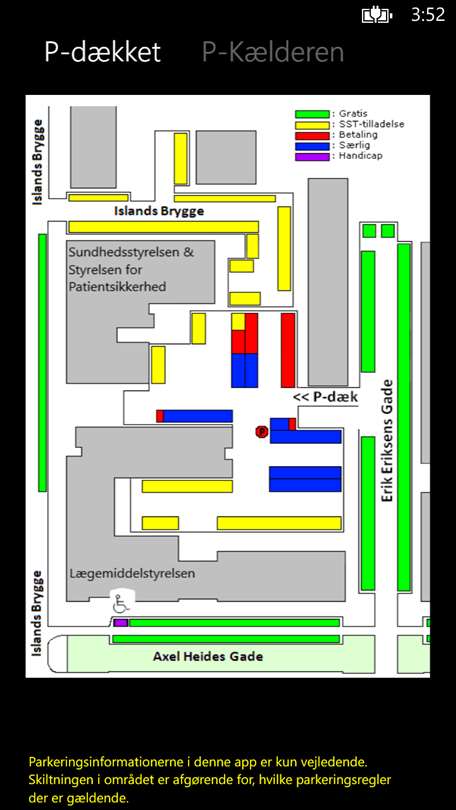 3:52

P-dækket P-Kælderen

: Gratis
: SST-tilladelse
: Betaling
: Særlig
: Handicap

Islands Brygge

Islands Brygge

Sundhedsstyrelsen & Styrelsen for Patientsikkerhed

<< P-dæk

P

Erik Eriksens Gade

Lægemiddelstyrelsen

Islands Brygge

Axel Heides Gade

Parkeringsinformationerne i denne app er kun vejledende. Skiltningen i området er afgørende for, hvilke parkeringsregler der er gældende.